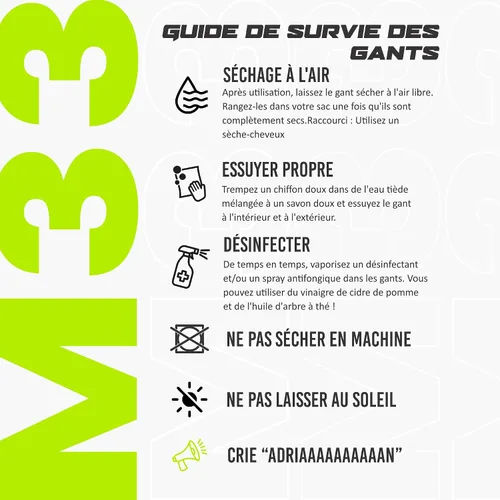 M33

GUIDE DE SURVIE DES GANTS

SÉCHAGE À L'AIR

Après utilisation, laissez le gant sécher à l'air libre. Rangez-les dans votre sac une fois qu'ils sont complètement secs.Raccourci : Utilisez un sèche-cheveux

ESSUYER PROPRE

Trempez un chiffon doux dans de l'eau tiède mélangée à un savon doux et essuyez le gant à l'intérieur et à l'extérieur.

DÉSINFECTER

De temps en temps, vaporisez un désinfectant et/ou un spray antifongique dans les gants. Vous pouvez utiliser du vinaigre de cidre de pomme et de l'huile d'arbre à thé !

NE PAS SÉCHER EN MACHINE

NE PAS LAISSER AU SOLEIL

CRIE "ADRIAAAAAAAAAAN"